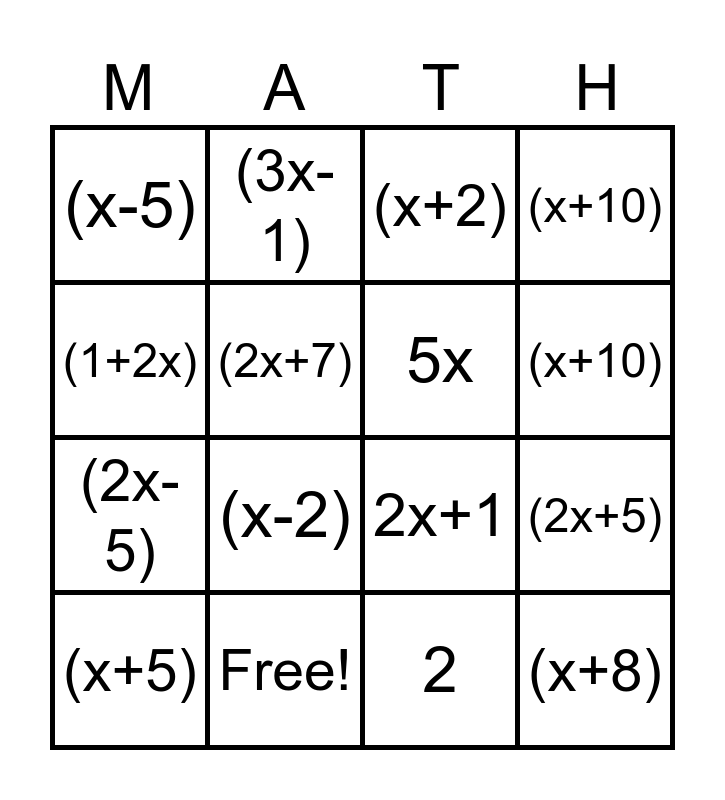 | M | A | T | H |
|---|---|---|---|
| $(x-5)$ | $(3x-1)$ | $(x+2)$ | $(x+10)$ |
| $(1+2x)$ | $(2x+7)$ | $5x$ | $(x+10)$ |
| $(2x-5)$ | $(x-2)$ | $2x+1$ | $(2x+5)$ |
| $(x+5)$ | Free! | $2$ | $(x+8)$ |